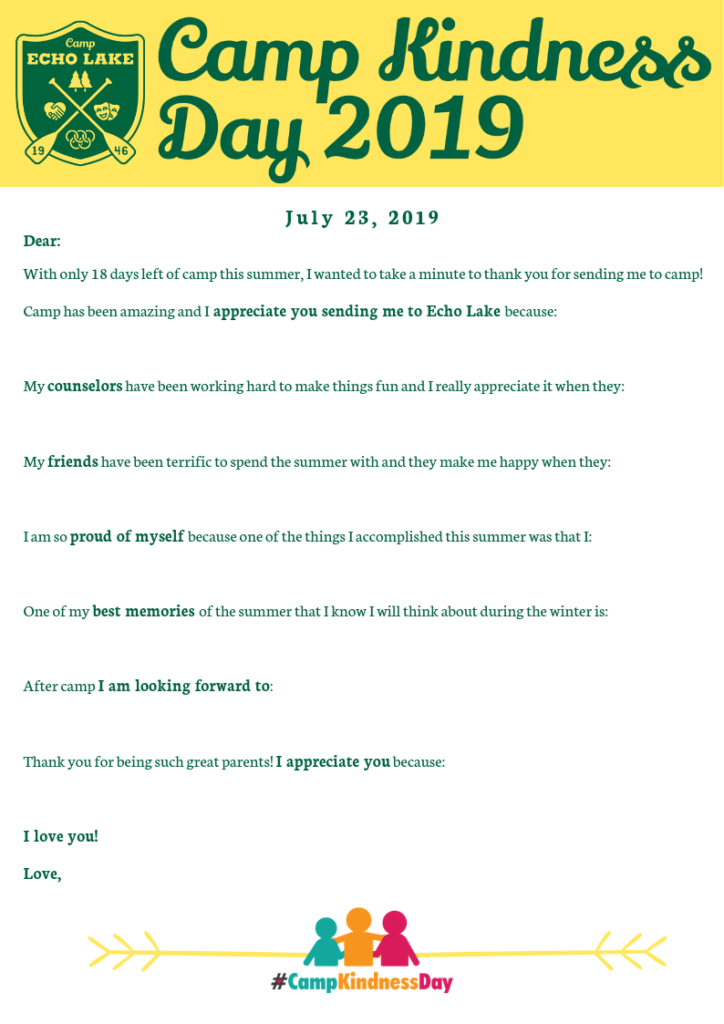 Camp
ECHO LAKE
19 46

Camp Kindness Day 2019

July 23, 2019

Dear:

With only 18 days left of camp this summer, I wanted to take a minute to thank you for sending me to camp!

Camp has been amazing and I appreciate you sending me to Echo Lake because:

My counselors have been working hard to make things fun and I really appreciate it when they:

My friends have been terrific to spend the summer with and they make me happy when they:

I am so proud of myself because one of the things I accomplished this summer was that I:

One of my best memories of the summer that I know I will think about during the winter is:

After camp I am looking forward to:

Thank you for being such great parents! I appreciate you because:

I love you!

Love,

#CampKindnessDay